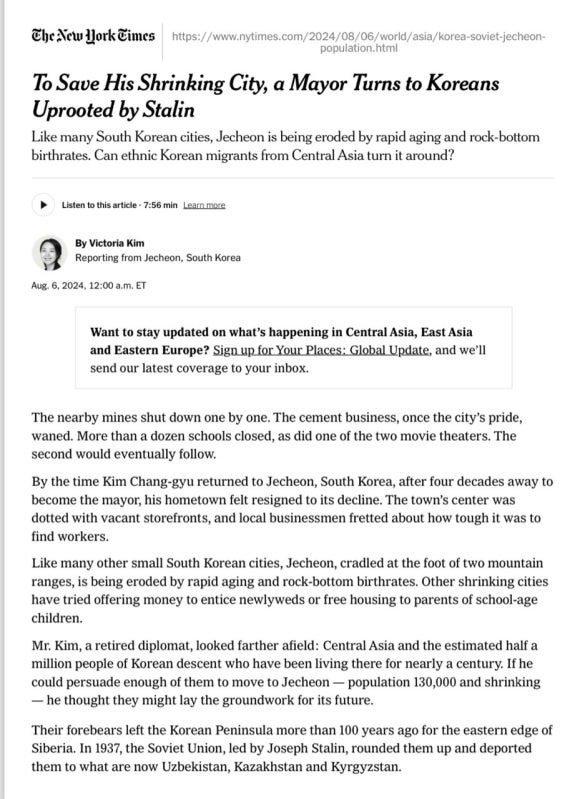 The New York Times https://www.nytimes.com/2024/08/06/world/asia/korea-soviet-jecheon-population.html

To Save His Shrinking City, a Mayor Turns to Koreans Uprooted by Stalin

Like many South Korean cities, Jecheon is being eroded by rapid aging and rock-bottom birthrates. Can ethnic Korean migrants from Central Asia turn it around?

Listen to this article · 7:56 min Learn more

By Victoria Kim
Reporting from Jecheon, South Korea

Aug. 6, 2024, 12:00 a.m. ET

Want to stay updated on what's happening in Central Asia, East Asia and Eastern Europe? Sign up for Your Places: Global Update, and we'll send our latest coverage to your inbox.

The nearby mines shut down one by one. The cement business, once the city's pride, waned. More than a dozen schools closed, as did one of the two movie theaters. The second would eventually follow.

By the time Kim Chang-gyu returned to Jecheon, South Korea, after four decades away to become the mayor, his hometown felt resigned to its decline. The town's center was dotted with vacant storefronts, and local businessmen fretted about how tough it was to find workers.

Like many other small South Korean cities, Jecheon, cradled at the foot of two mountain ranges, is being eroded by rapid aging and rock-bottom birthrates. Other shrinking cities have tried offering money to entice newlyweds or free housing to parents of school-age children.

Mr. Kim, a retired diplomat, looked farther afield: Central Asia and the estimated half a million people of Korean descent who have been living there for nearly a century. If he could persuade enough of them to move to Jecheon — population 130,000 and shrinking — he thought they might lay the groundwork for its future.

Their forebears left the Korean Peninsula more than 100 years ago for the eastern edge of Siberia. In 1937, the Soviet Union, led by Joseph Stalin, rounded them up and deported them to what are now Uzbekistan, Kazakhstan and Kyrgyzstan.